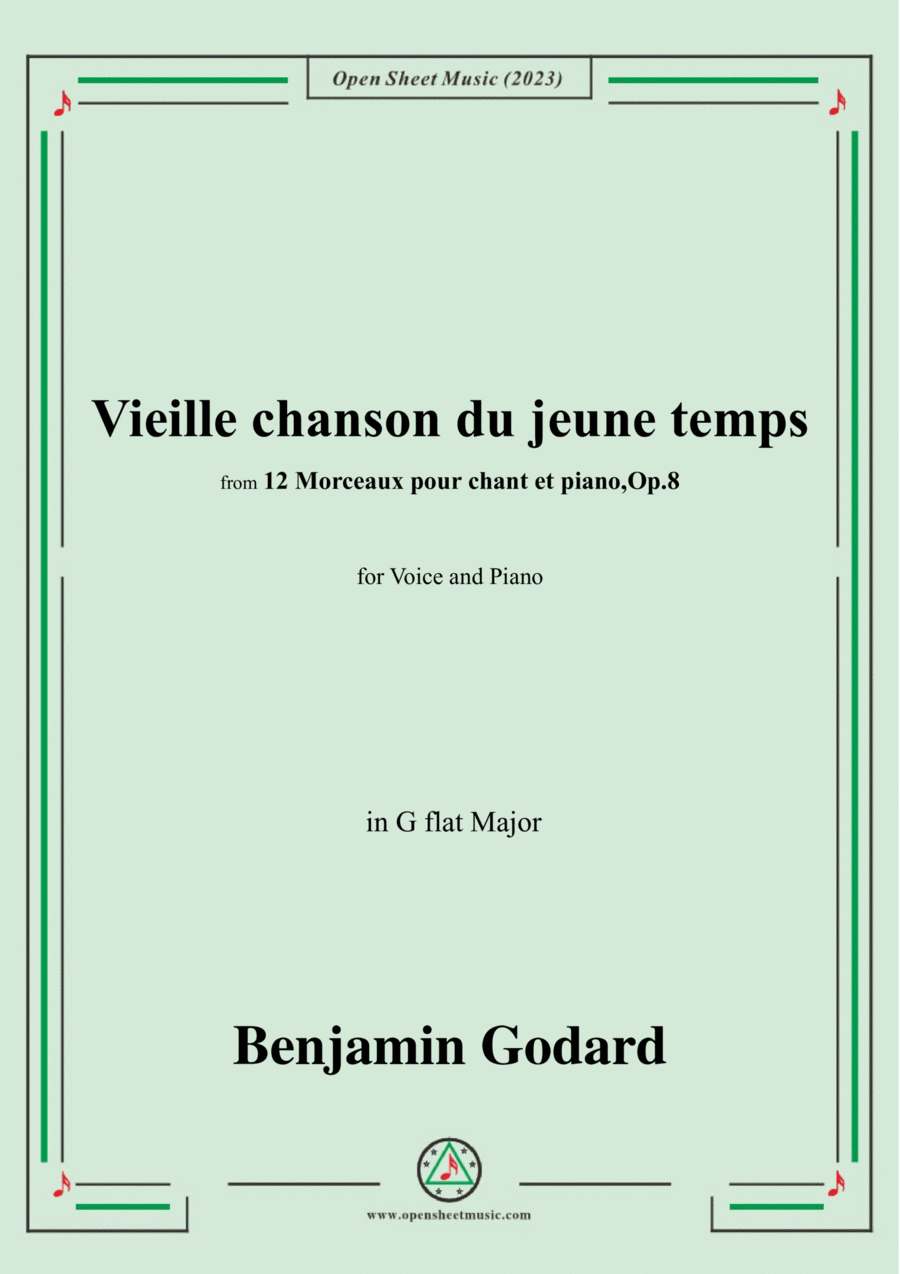 Open Sheet Music (2023)

Vieille chanson du jeune temps

from 12 Morceaux pour chant et piano,Op.8

for Voice and Piano

in G flat Major

Benjamin Godard

www.opensheetmusic.com